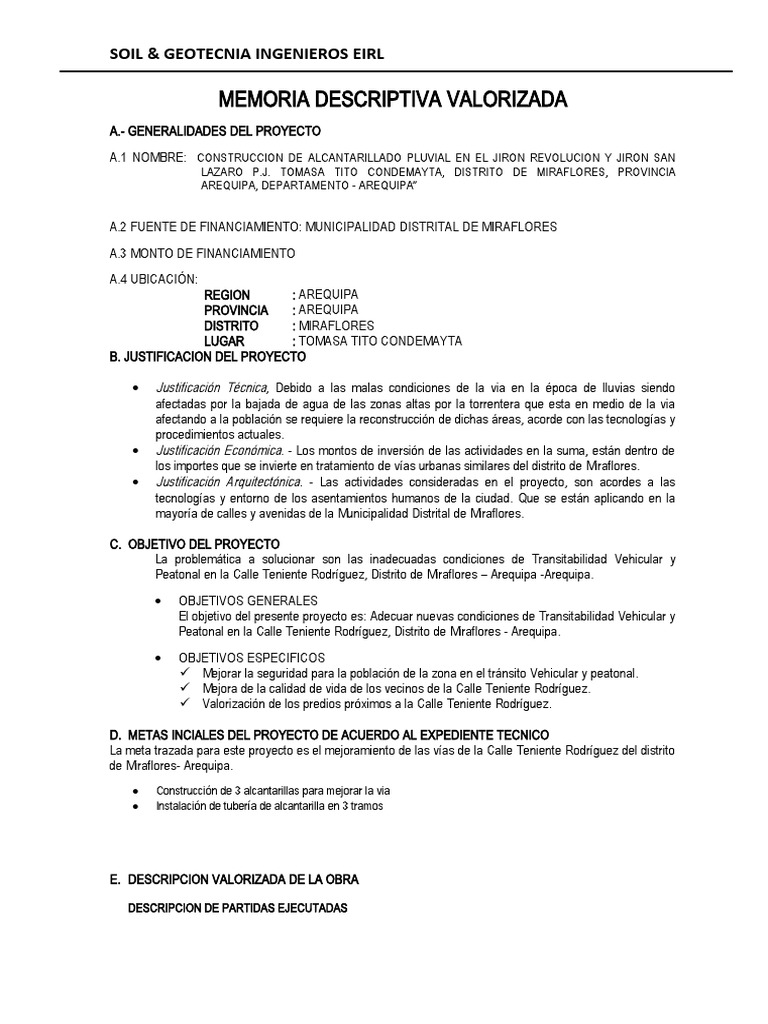 SOIL & GEOTECNIA INGENIEROS EIRL

MEMORIA DESCRIPTIVA VALORIZADA

A.- GENERALIDADES DEL PROYECTO

A.1 NOMBRE: CONSTRUCCION DE ALCANTARILLADO PLUVIAL EN EL JIRON REVOLUCION Y JIRON SAN LAZARO P.J. TOMASA TITO CONDEMAYTA, DISTRITO DE MIRAFLORES, PROVINCIA AREQUIPA, DEPARTAMENTO - AREQUIPA"

A.2 FUENTE DE FINANCIAMIENTO: MUNICIPALIDAD DISTRITAL DE MIRAFLORES

A.3 MONTO DE FINANCIAMIENTO

A.4 UBICACIÓN:
REGION : AREQUIPA
PROVINCIA : AREQUIPA
DISTRITO : MIRAFLORES
LUGAR : TOMASA TITO CONDEMAYTA

B. JUSTIFICACION DEL PROYECTO

• Justificación Técnica, Debido a las malas condiciones de la via en la época de lluvias siendo afectadas por la bajada de agua de las zonas altas por la torrentera que esta en medio de la via afectando a la población se requiere la reconstrucción de dichas áreas, acorde con las tecnologías y procedimientos actuales.
• Justificación Económica. - Los montos de inversión de las actividades en la suma, están dentro de los importes que se invierte en tratamiento de vías urbanas similares del distrito de Miraflores.
• Justificación Arquitectónica. - Las actividades consideradas en el proyecto, son acordes a las tecnologías y entorno de los asentamientos humanos de la ciudad. Que se están aplicando en la mayoría de calles y avenidas de la Municipalidad Distrital de Miraflores.

C. OBJETIVO DEL PROYECTO
La problemática a solucionar son las inadecuadas condiciones de Transitabilidad Vehicular y Peatonal en la Calle Teniente Rodríguez, Distrito de Miraflores – Arequipa -Arequipa.

• OBJETIVOS GENERALES
El objetivo del presente proyecto es: Adecuar nuevas condiciones de Transitabilidad Vehicular y Peatonal en la Calle Teniente Rodríguez, Distrito de Miraflores - Arequipa.

• OBJETIVOS ESPECIFICOS
✓ Mejorar la seguridad para la población de la zona en el tránsito Vehicular y peatonal.
✓ Mejora de la calidad de vida de los vecinos de la Calle Teniente Rodríguez.
✓ Valorización de los predios próximos a la Calle Teniente Rodríguez.

D. METAS INCIALES DEL PROYECTO DE ACUERDO AL EXPEDIENTE TECNICO
La meta trazada para este proyecto es el mejoramiento de las vías de la Calle Teniente Rodríguez del distrito de Miraflores- Arequipa.

• Construcción de 3 alcantarillas para mejorar la via
• Instalación de tubería de alcantarilla en 3 tramos

E. DESCRIPCION VALORIZADA DE LA OBRA

DESCRIPCION DE PARTIDAS EJECUTADAS